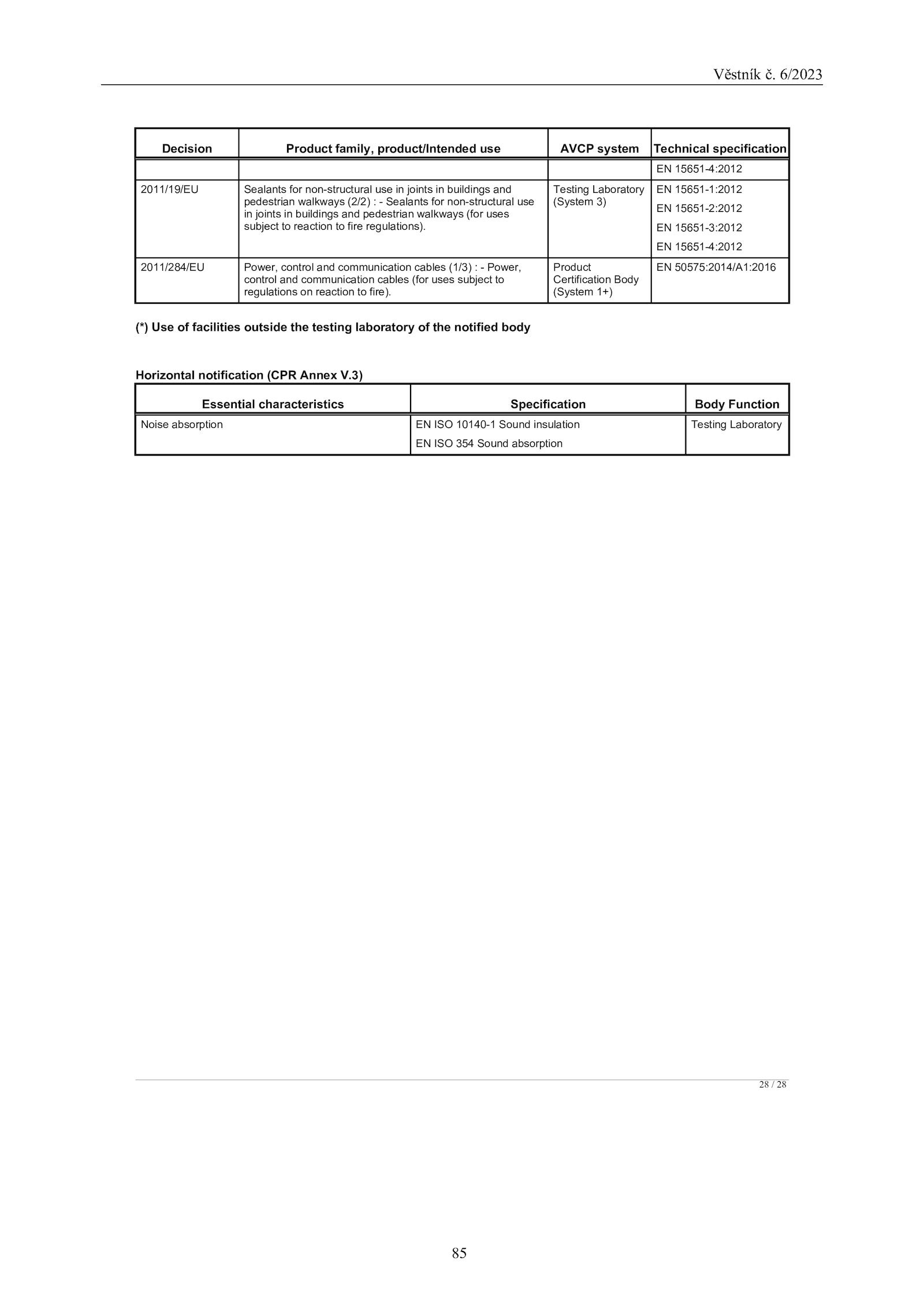 Věstník č. 6/2023

| Decision | Product family, product/Intended use | AVCP system | Technical specification |
|---|---|---|---|
| | | | EN 15651-4:2012 |
| 2011/19/EU | Sealants for non-structural use in joints in buildings and pedestrian walkways (2/2) : - Sealants for non-structural use in joints in buildings and pedestrian walkways (for uses subject to reaction to fire regulations). | Testing Laboratory (System 3) | EN 15651-1:2012 EN 15651-2:2012 EN 15651-3:2012 EN 15651-4:2012 |
| 2011/284/EU | Power, control and communication cables (1/3) : - Power, control and communication cables (for uses subject to regulations on reaction to fire). | Product Certification Body (System 1+) | EN 50575:2014/A1:2016 |

(*) Use of facilities outside the testing laboratory of the notified body

Horizontal notification (CPR Annex V.3)

| Essential characteristics | Specification | Body Function |
|---|---|---|
| Noise absorption | EN ISO 10140-1 Sound insulation EN ISO 354 Sound absorption | Testing Laboratory |

28 / 28

85